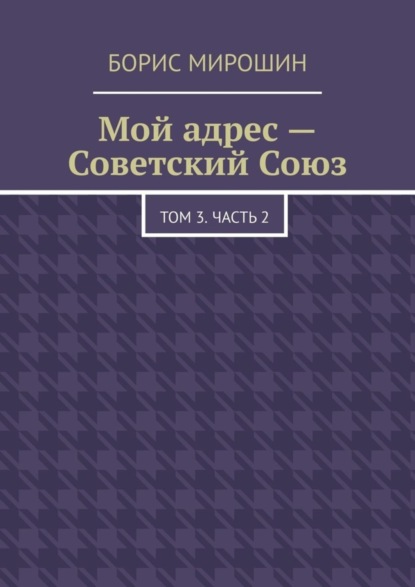 БОРИС МИРОШИН

Мой адрес — Советский Союз

ТОМ 3. ЧАСТЬ 2